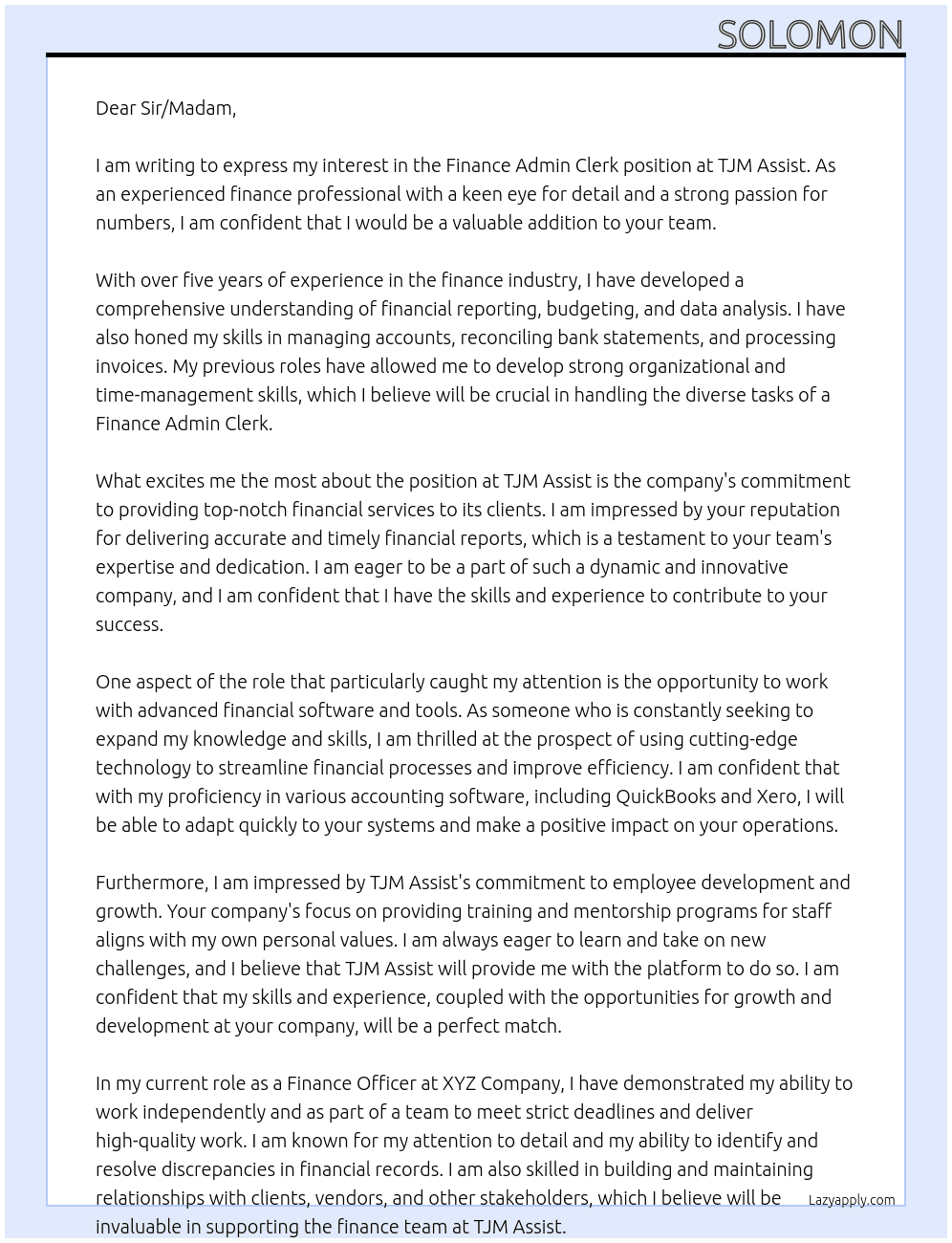 SOLOMON

Dear Sir/Madam,

I am writing to express my interest in the Finance Admin Clerk position at TJM Assist. As an experienced finance professional with a keen eye for detail and a strong passion for numbers, I am confident that I would be a valuable addition to your team.

With over five years of experience in the finance industry, I have developed a comprehensive understanding of financial reporting, budgeting, and data analysis. I have also honed my skills in managing accounts, reconciling bank statements, and processing invoices. My previous roles have allowed me to develop strong organizational and time-management skills, which I believe will be crucial in handling the diverse tasks of a Finance Admin Clerk.

What excites me the most about the position at TJM Assist is the company's commitment to providing top-notch financial services to its clients. I am impressed by your reputation for delivering accurate and timely financial reports, which is a testament to your team's expertise and dedication. I am eager to be a part of such a dynamic and innovative company, and I am confident that I have the skills and experience to contribute to your success.

One aspect of the role that particularly caught my attention is the opportunity to work with advanced financial software and tools. As someone who is constantly seeking to expand my knowledge and skills, I am thrilled at the prospect of using cutting-edge technology to streamline financial processes and improve efficiency. I am confident that with my proficiency in various accounting software, including QuickBooks and Xero, I will be able to adapt quickly to your systems and make a positive impact on your operations.

Furthermore, I am impressed by TJM Assist's commitment to employee development and growth. Your company's focus on providing training and mentorship programs for staff aligns with my own personal values. I am always eager to learn and take on new challenges, and I believe that TJM Assist will provide me with the platform to do so. I am confident that my skills and experience, coupled with the opportunities for growth and development at your company, will be a perfect match.

In my current role as a Finance Officer at XYZ Company, I have demonstrated my ability to work independently and as part of a team to meet strict deadlines and deliver high-quality work. I am known for my attention to detail and my ability to identify and resolve discrepancies in financial records. I am also skilled in building and maintaining relationships with clients, vendors, and other stakeholders, which I believe will be invaluable in supporting the finance team at TJM Assist.

Lazyapply.com